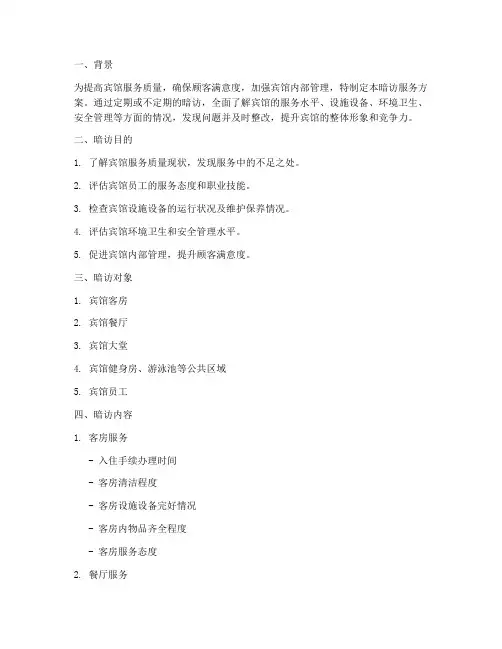 一、背景

为提高宾馆服务质量，确保顾客满意度，加强宾馆内部管理，特制定本暗访服务方案。通过定期或不定期的暗访，全面了解宾馆的服务水平、设施设备、环境卫生、安全管理等方面的情况，发现问题并及时整改，提升宾馆的整体形象和竞争力。

二、暗访目的

1. 了解宾馆服务质量现状，发现服务中的不足之处。

2. 评估宾馆员工的服务态度和职业技能。

3. 检查宾馆设施设备的运行状况及维护保养情况。

4. 评估宾馆环境卫生和安全管理水平。

5. 促进宾馆内部管理，提升顾客满意度。

三、暗访对象

1. 宾馆客房

2. 宾馆餐厅

3. 宾馆大堂

4. 宾馆健身房、游泳池等公共区域

5. 宾馆员工

四、暗访内容

1. 客房服务

- 入住手续办理时间

- 客房清洁程度

- 客房设施设备完好情况

- 客房内物品齐全程度

- 客房服务态度

2. 餐厅服务